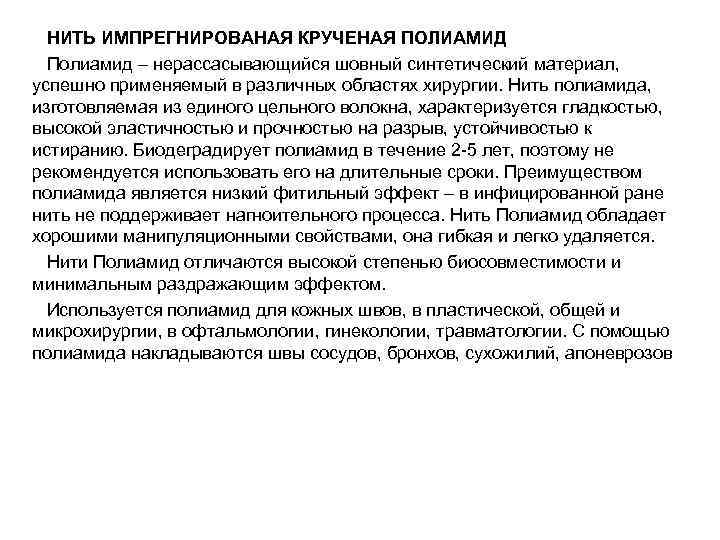 НИТЬ ИМПРЕГНИРОВАНАЯ КРУЧЕНАЯ ПОЛИАМИД

Полиамид – нерассасывающийся шовный синтетический материал, успешно применяемый в различных областях хирургии. Нить полиамида, изготовляемая из единого цельного волокна, характеризуется гладкостью, высокой эластичностью и прочностью на разрыв, устойчивостью к истиранию. Биодеградирует полиамид в течение 2-5 лет, поэтому не рекомендуется использовать его на длительные сроки. Преимуществом полиамида является низкий фитильный эффект – в инфицированной ране нить не поддерживает нагноительного процесса. Нить Полиамид обладает хорошими манипуляционными свойствами, она гибкая и легко удаляется.

Нити Полиамид отличаются высокой степенью биосовместимости и минимальным раздражающим эффектом.

Используется полиамид для кожных швов, в пластической, общей и микрохирургии, в офтальмологии, гинекологии, травматологии. С помощью полиамида накладываются швы сосудов, бронхов, сухожилий, апоневрозов